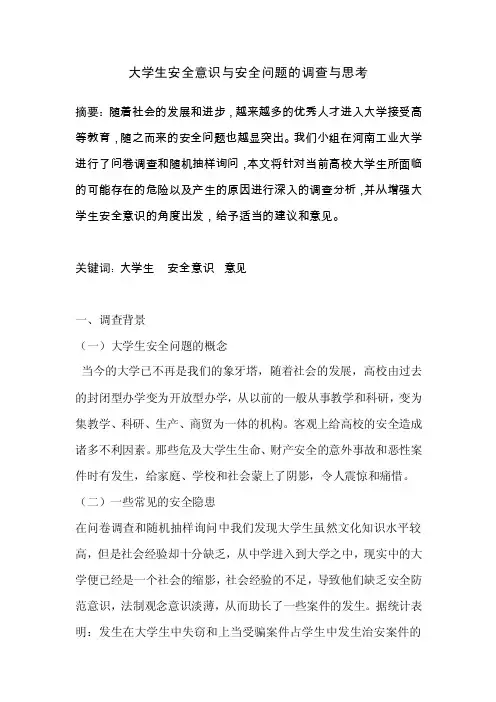 大学生安全意识与安全问题的调查与思考

摘要：随着社会的发展和进步，越来越多的优秀人才进入大学接受高等教育，随之而来的安全问题也越显突出。我们小组在河南工业大学进行了问卷调查和随机抽样询问，本文将针对当前高校大学生所面临的可能存在的危险以及产生的原因进行深入的调查分析，并从增强大学生安全意识的角度出发，给予适当的建议和意见。

关键词：大学生　安全意识　意见

一、调查背景

（一）大学生安全问题的概念

当今的大学已不再是我们的象牙塔，随着社会的发展，高校由过去的封闭型办学变为开放型办学，从以前的一般从事教学和科研，变为集教学、科研、生产、商贸为一体的机构。客观上给高校的安全造成诸多不利因素。那些危及大学生生命、财产安全的意外事故和恶性案件时有发生，给家庭、学校和社会蒙上了阴影，令人震惊和痛惜。

（二）一些常见的安全隐患

在问卷调查和随机抽样询问中我们发现大学生虽然文化知识水平较高，但是社会经验却十分缺乏，从中学进入到大学之中，现实中的大学便已经是一个社会的缩影，社会经验的不足，导致他们缺乏安全防范意识，法制观念意识淡薄，从而助长了一些案件的发生。据统计表明：发生在大学生中失窃和上当受骗案件占学生中发生治安案件的